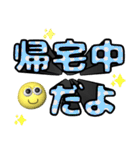 帰宅中
だよ